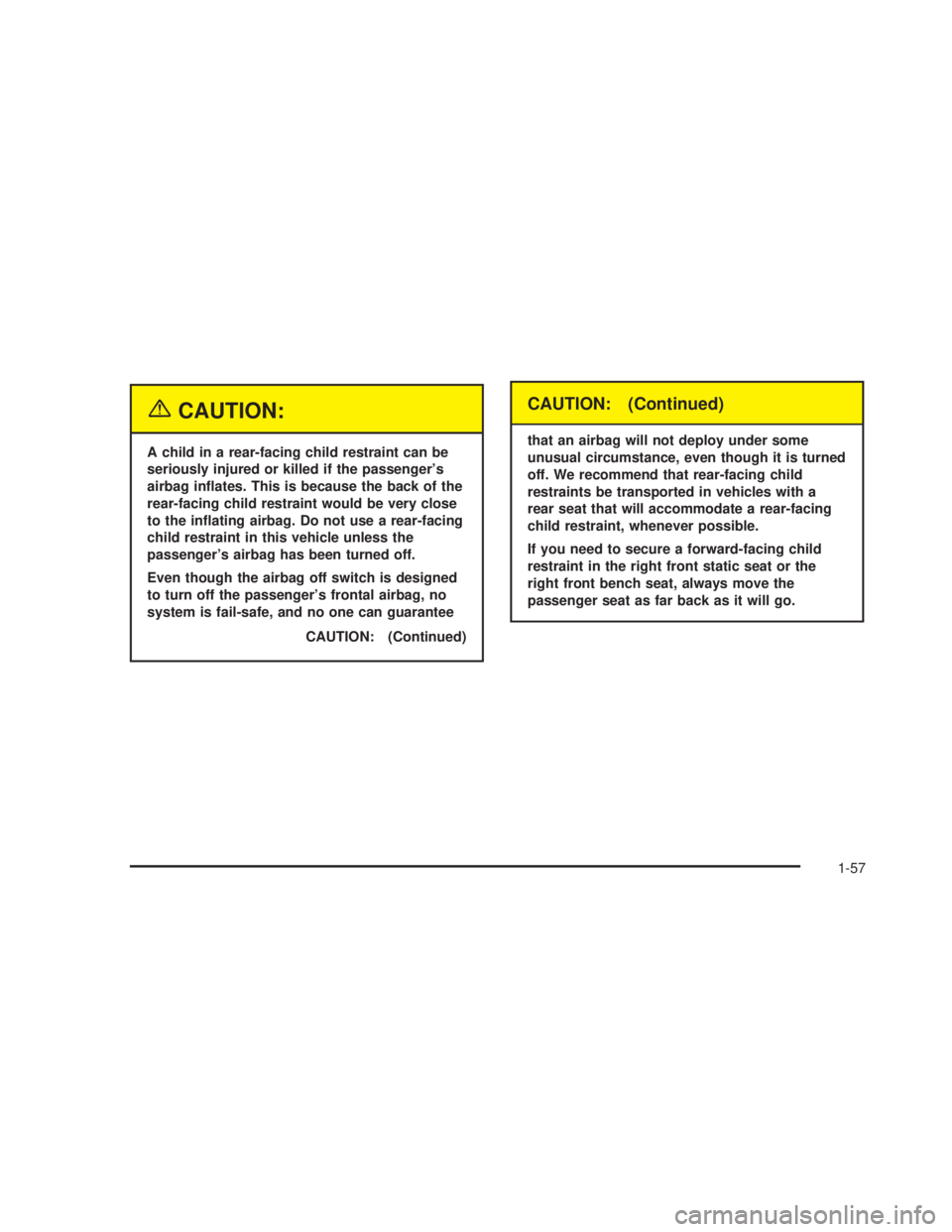 CAUTION:

A child in a rear-facing child restraint can be seriously injured or killed if the passenger's airbag inflates. This is because the back of the rear-facing child restraint would be very close to the inflating airbag. Do not use a rear-facing child restraint in this vehicle unless the passenger's airbag has been turned off.

Even though the airbag off switch is designed to turn off the passenger's frontal airbag, no system is fail-safe, and no one can guarantee

CAUTION: (Continued)

CAUTION: (Continued)

that an airbag will not deploy under some unusual circumstance, even though it is turned off. We recommend that rear-facing child restraints be transported in vehicles with a rear seat that will accommodate a rear-facing child restraint, whenever possible.

If you need to secure a forward-facing child restraint in the right front static seat or the right front bench seat, always move the passenger seat as far back as it will go.

1-57

carmanualsonline.info